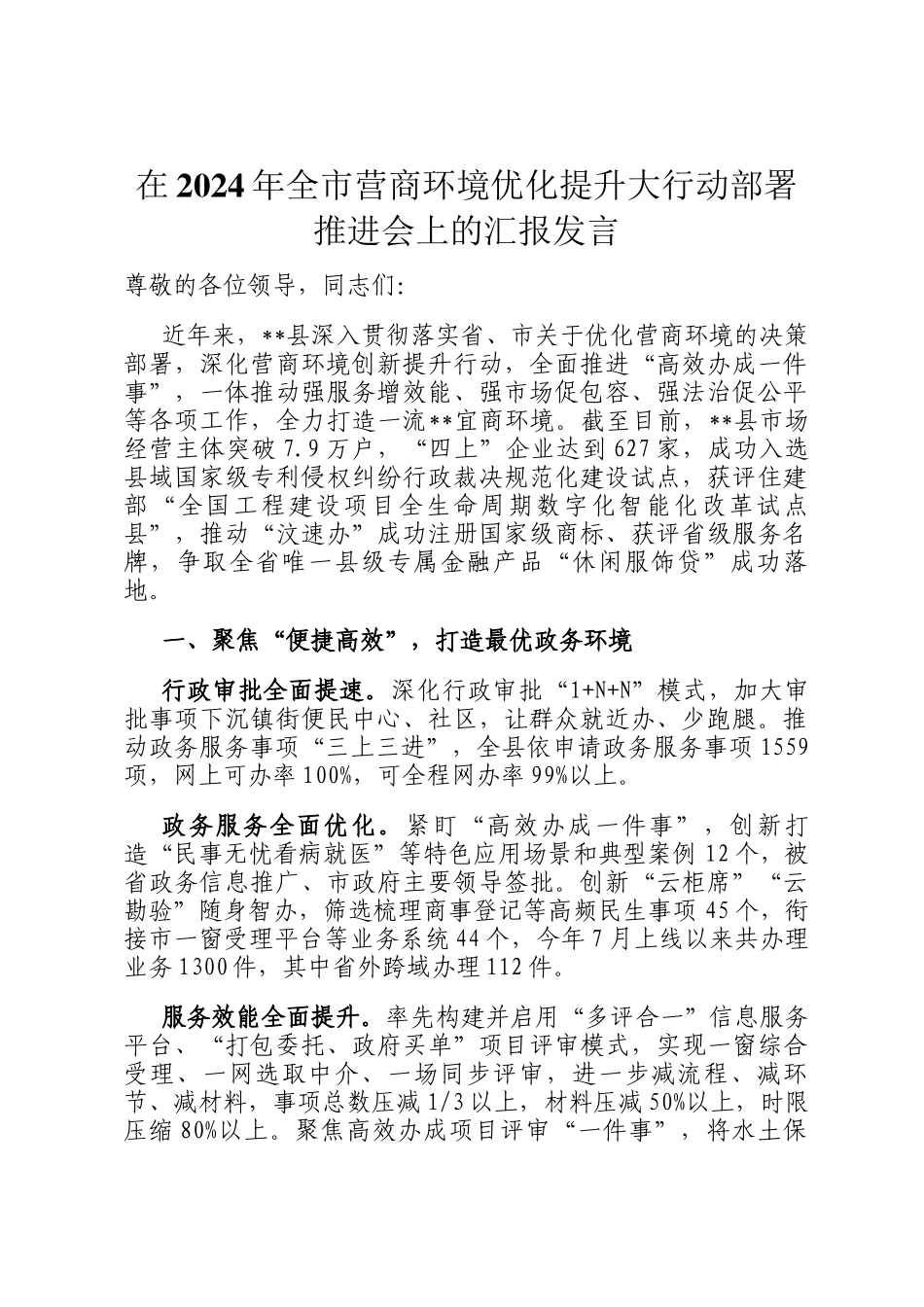 在2024年全市营商环境优化提升大行动部署推进会上的汇报发言

尊敬的各位领导，同志们:

近年来，**县深入贯彻落实省、市关于优化营商环境的决策部署，深化营商环境创新提升行动，全面推进“高效办成一件事”，一体推动强服务增效能、强市场促包容、强法治促公平等各项工作，全力打造一流**宜商环境。截至目前，**县市场经营主体突破7.9万户，“四上”企业达到627家，成功入选县域国家级专利侵权纠纷行政裁决规范化建设试点，获评住建部“全国工程建设项目全生命周期数字化智能化改革试点县”，推动“汶速办”成功注册国家级商标、获评省级服务名牌，争取全省唯一县级专属金融产品“休闲服饰贷”成功落地。

一、聚焦“便捷高效”，打造最优政务环境

行政审批全面提速。深化行政审批“1+N+N”模式，加大审批事项下沉镇街便民中心、社区，让群众就近办、少跑腿。推动政务服务事项“三上三进”，全县依申请政务服务事项1559项，网上可办率100%，可全程网办率99%以上。

政务服务全面优化。紧盯“高效办成一件事”，创新打造“民事无忧看病就医”等特色应用场景和典型案例12个，被省政务信息推广、市政府主要领导签批。创新“云柜席”“云勘验”随身智办，筛选梳理商事登记等高频民生事项45个，衔接市一窗受理平台等业务系统44个，今年7月上线以来共办理业务1300件，其中省外跨域办理112件。

服务效能全面提升。率先构建并启用“多评合一”信息服务平台、“打包委托、政府买单”项目评审模式，实现一窗综合受理、一网选取中介、一场同步评审，进一步减流程、减环节、减材料，事项总数压减1/3以上，材料压减50%以上，时限压缩80%以上。聚焦高效办成项目评审“一件事”，将水土保